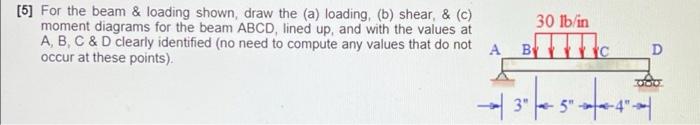 [5] For the beam & loading shown, draw the (a) loading, (b) shear, & (c) moment diagrams for the beam ABCD, lined up, and with the values at A, B, C & D clearly identified (no need to compute any values that do not occur at these points).

30 lb/in

A B C D

3" 5" 4"